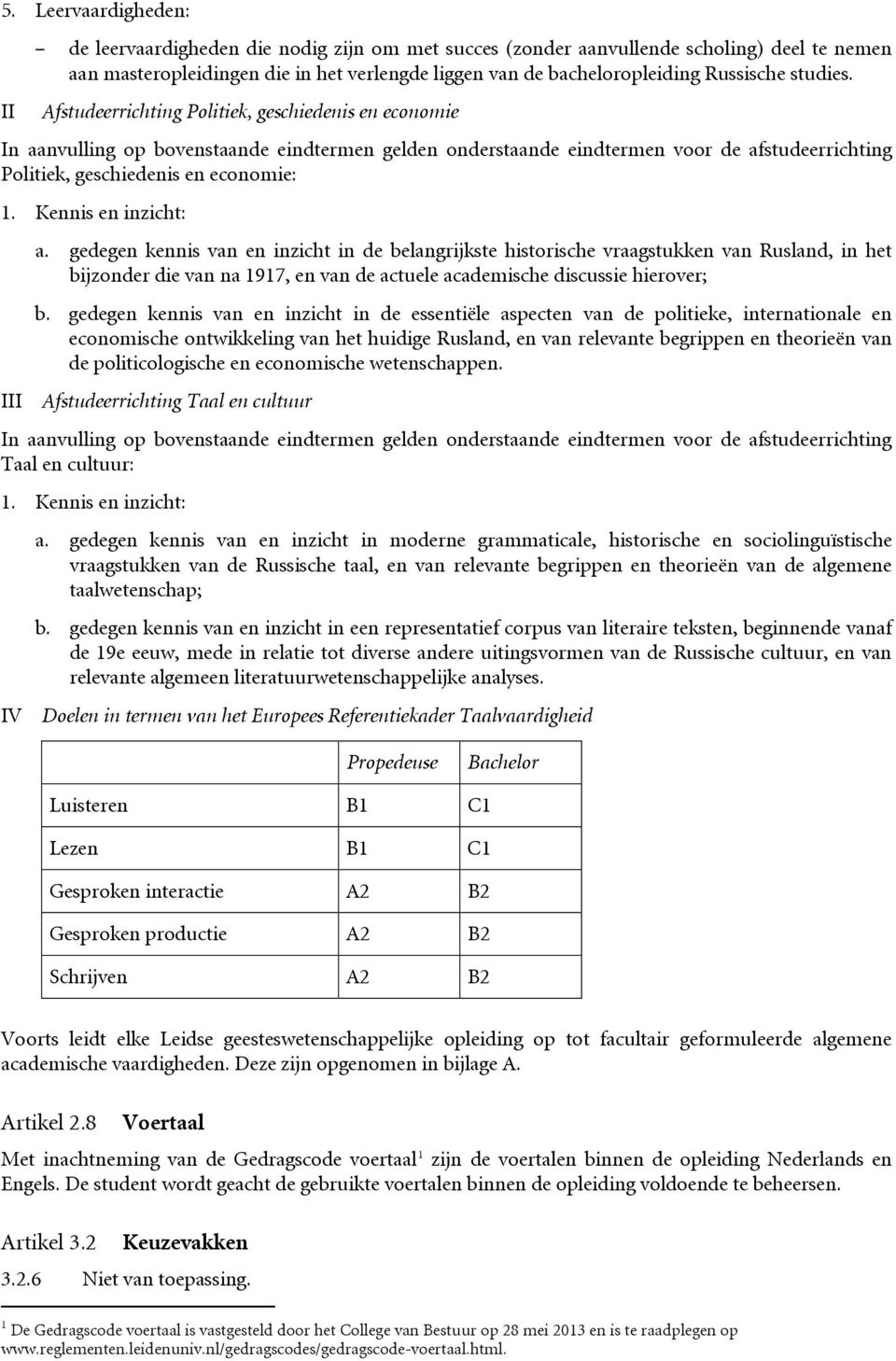 5. Leervaardigheden:

– de leervaardigheden die nodig zijn om met succes (zonder aanvullende scholing) deel te nemen aan masteropleidingen die in het verlengde liggen van de bacheloropleiding Russische studies.

II Afstudeerrichting Politiek, geschiedenis en economie

In aanvulling op bovenstaande eindtermen gelden onderstaande eindtermen voor de afstudeerrichting Politiek, geschiedenis en economie:

1. Kennis en inzicht:

a. gedegen kennis van en inzicht in de belangrijkste historische vraagstukken van Rusland, in het bijzonder die van na 1917, en van de actuele academische discussie hierover;

b. gedegen kennis van en inzicht in de essentiële aspecten van de politieke, internationale en economische ontwikkeling van het huidige Rusland, en van relevante begrippen en theorieën van de politicologische en economische wetenschappen.

III Afstudeerrichting Taal en cultuur

In aanvulling op bovenstaande eindtermen gelden onderstaande eindtermen voor de afstudeerrichting Taal en cultuur:

1. Kennis en inzicht:

a. gedegen kennis van en inzicht in moderne grammaticale, historische en sociolinguïstische vraagstukken van de Russische taal, en van relevante begrippen en theorieën van de algemene taalwetenschap;

b. gedegen kennis van en inzicht in een representatief corpus van literaire teksten, beginnende vanaf de 19e eeuw, mede in relatie tot diverse andere uitingsvormen van de Russische cultuur, en van relevante algemeen literatuurwetenschappelijke analyses.

IV Doelen in termen van het Europees Referentiekader Taalvaardigheid

| | Propedeuse | Bachelor |
|---|---|---|
| Luisteren | B1 | C1 |
| Lezen | B1 | C1 |
| Gesproken interactie | A2 | B2 |
| Gesproken productie | A2 | B2 |
| Schrijven | A2 | B2 |

Voorts leidt elke Leidse geesteswetenschappelijke opleiding op tot facultair geformuleerde algemene academische vaardigheden. Deze zijn opgenomen in bijlage A.

Artikel 2.8 Voertaal

Met inachtneming van de Gedragscode voertaal$^1$ zijn de voertalen binnen de opleiding Nederlands en Engels. De student wordt geacht de gebruikte voertalen binnen de opleiding voldoende te beheersen.

Artikel 3.2 Keuzevakken

3.2.6 Niet van toepassing.

$^1$ De Gedragscode voertaal is vastgesteld door het College van Bestuur op 28 mei 2013 en is te raadplegen op www.reglementen.leidenuniv.nl/gedragscodes/gedragscode-voertaal.html.